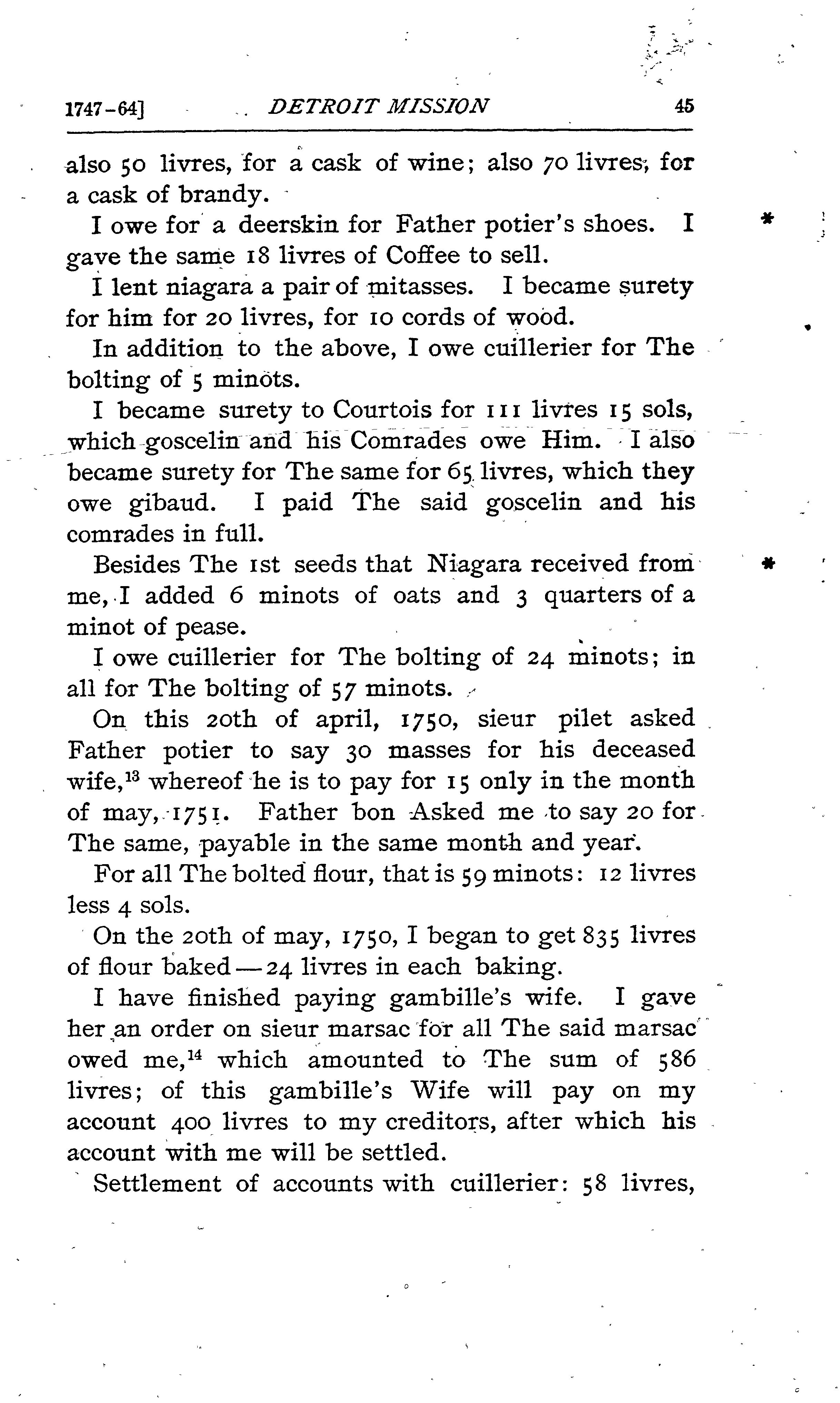 1747-64] DETROIT MISSION 45

also 50 livres, for a cask of wine; also 70 livres, for a cask of brandy.

I owe for a deerskin for Father potier's shoes. I gave the same 18 livres of Coffee to sell. *

I lent niagara a pair of mitasses. I became surety for him for 20 livres, for 10 cords of wood.

In addition to the above, I owe cuillerier for The bolting of 5 minots.

I became surety to Courtois for 111 livres 15 sols, which goscelin and his Comrades owe Him. I also became surety for The same for 65 livres, which they owe gibaud. I paid The said goscelin and his comrades in full.

Besides The 1st seeds that Niagara received from me, I added 6 minots of oats and 3 quarters of a minot of pease. *

I owe cuillerier for The bolting of 24 minots; in all for The bolting of 57 minots.

On this 20th of april, 1750, sieur pilet asked Father potier to say 30 masses for his deceased wife,$^{13}$ whereof he is to pay for 15 only in the month of may, 1751. Father bon Asked me to say 20 for The same, payable in the same month and year.

For all The bolted flour, that is 59 minots: 12 livres less 4 sols.

On the 20th of may, 1750, I began to get 835 livres of flour baked—24 livres in each baking.

I have finished paying gambille's wife. I gave her an order on sieur marsac for all The said marsac owed me,$^{14}$ which amounted to The sum of 586 livres; of this gambille's Wife will pay on my account 400 livres to my creditors, after which his account with me will be settled.

Settlement of accounts with cuillerier: 58 livres,